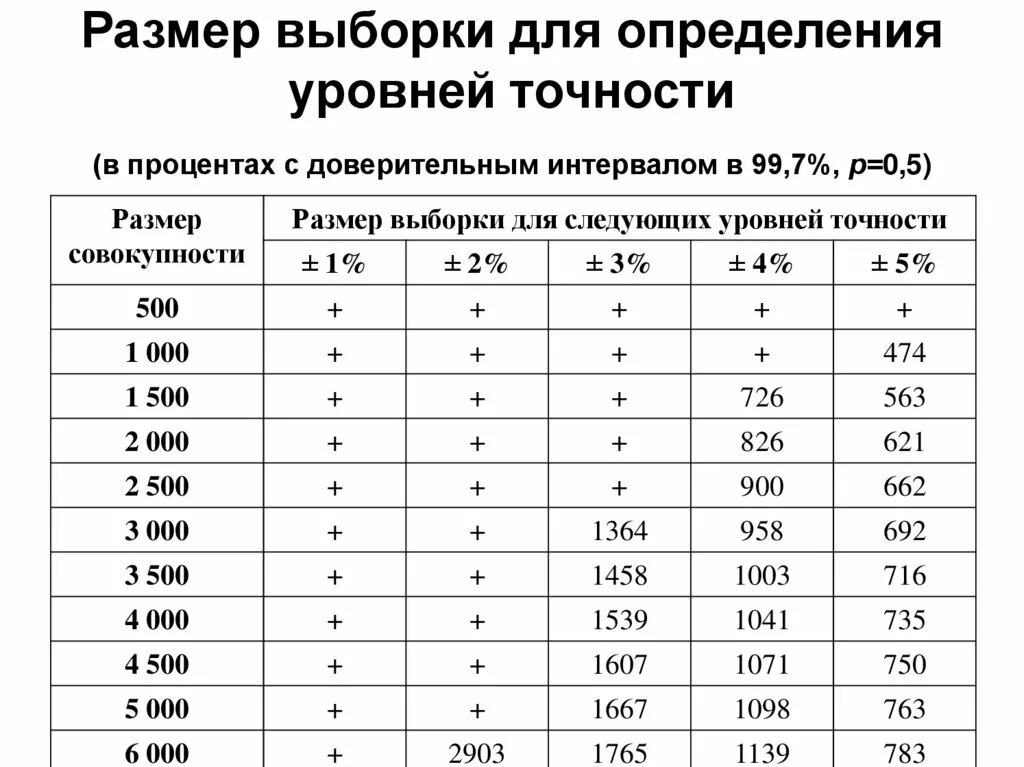 Размер выборки для определения уровней точности

(в процентах с доверительным интервалом в 99,7%, $p$=0,5)

| Размер совокупности | Размер выборки для следующих уровней точности | | | | |
|---|---|---|---|---|---|
| | ± 1% | ± 2% | ± 3% | ± 4% | ± 5% |
| 500 | + | + | + | + | + |
| 1 000 | + | + | + | + | 474 |
| 1 500 | + | + | + | 726 | 563 |
| 2 000 | + | + | + | 826 | 621 |
| 2 500 | + | + | + | 900 | 662 |
| 3 000 | + | + | 1364 | 958 | 692 |
| 3 500 | + | + | 1458 | 1003 | 716 |
| 4 000 | + | + | 1539 | 1041 | 735 |
| 4 500 | + | + | 1607 | 1071 | 750 |
| 5 000 | + | + | 1667 | 1098 | 763 |
| 6 000 | + | 2903 | 1765 | 1139 | 783 |